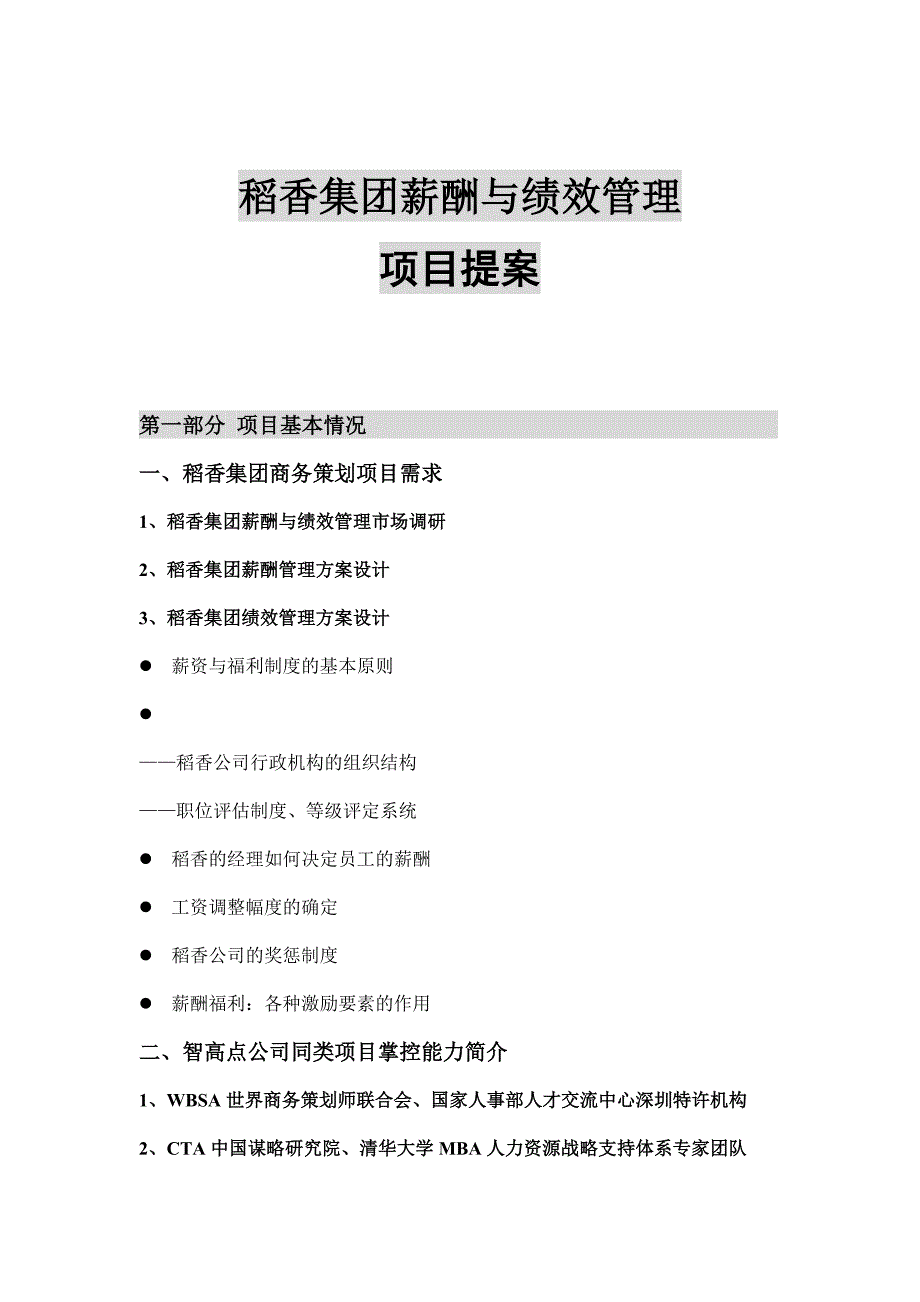 稻香集团薪酬与绩效管理

项目提案

第一部分 项目基本情况

一、稻香集团商务策划项目需求

1、稻香集团薪酬与绩效管理市场调研

2、稻香集团薪酬管理方案设计

3、稻香集团绩效管理方案设计

● 薪资与福利制度的基本原则

●

——稻香公司行政机构的组织结构

——职位评估制度、等级评定系统

● 稻香的经理如何决定员工的薪酬

● 工资调整幅度的确定

● 稻香公司的奖惩制度

● 薪酬福利：各种激励要素的作用

二、智高点公司同类项目掌控能力简介

1、WBSA 世界商务策划师联合会、国家人事部人才交流中心深圳特许机构

2、CTA 中国谋略研究院、清华大学 MBA 人力资源战略支持体系专家团队